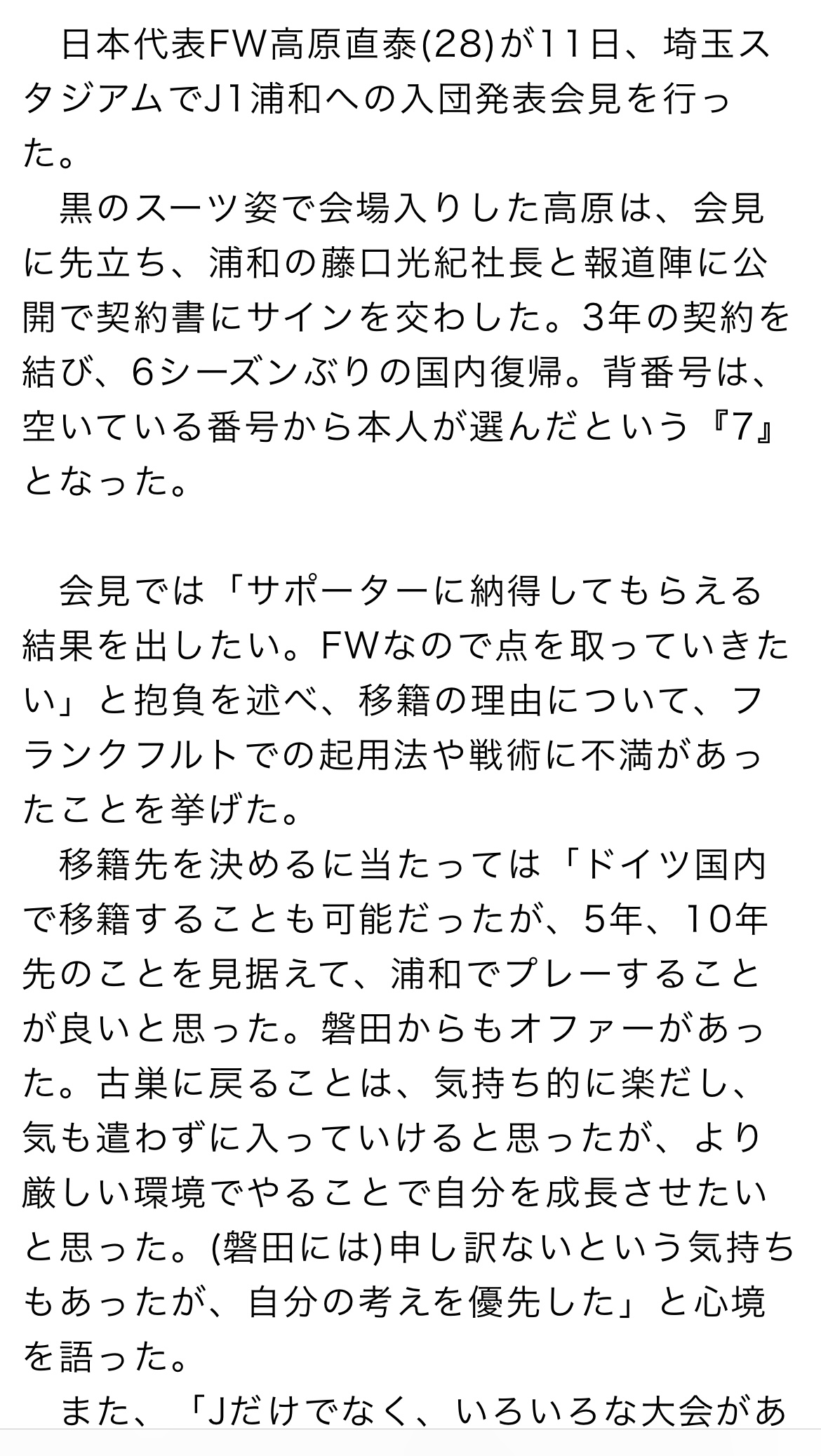 日本代表FW高原直泰(28)が11日、埼玉スタジアムでJ1浦和への入団発表会見を行った。

黒のスーツ姿で会場入りした高原は、会見に先立ち、浦和の藤口光紀社長と報道陣に公開で契約書にサインを交わした。3年の契約を結び、6シーズンぶりの国内復帰。背番号は、空いている番号から本人が選んだという『7』となった。

会見では「サポーターに納得してもらえる結果を出したい。FWなので点を取っていきたい」と抱負を述べ、移籍の理由について、フランクフルトでの起用法や戦術に不満があったことを挙げた。

移籍先を決めるに当たっては「ドイツ国内で移籍することも可能だったが、5年、10年先のことを見据えて、浦和でプレーすることが良いと思った。磐田からもオファーがあった。古巣に戻ることは、気持ち的に楽だし、気も遣わずに入っていけると思ったが、より厳しい環境でやることで自分を成長させたいと思った。(磐田には)申し訳ないという気持ちもあったが、自分の考えを優先した」と心境を語った。

また、「Jだけでなく、いろいろな大会があ